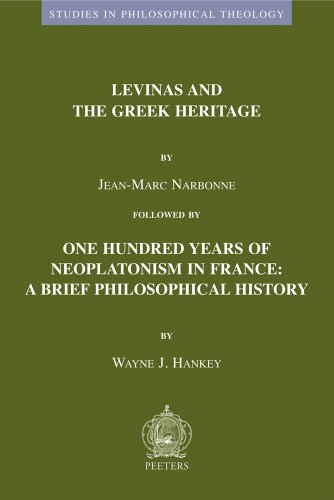 STUDIES IN PHILOSOPHICAL THEOLOGY

LEVINAS AND THE GREEK HERITAGE

BY

JEAN-MARC NARBONNE

FOLLOWED BY

ONE HUNDRED YEARS OF NEOPLATONISM IN FRANCE: A BRIEF PHILOSOPHICAL HISTORY

BY

WAYNE J. HANKEY

PEETERS